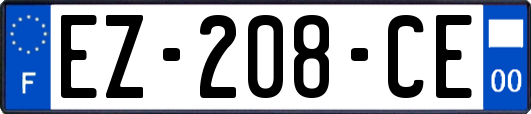 F

EZ-208-CE

00